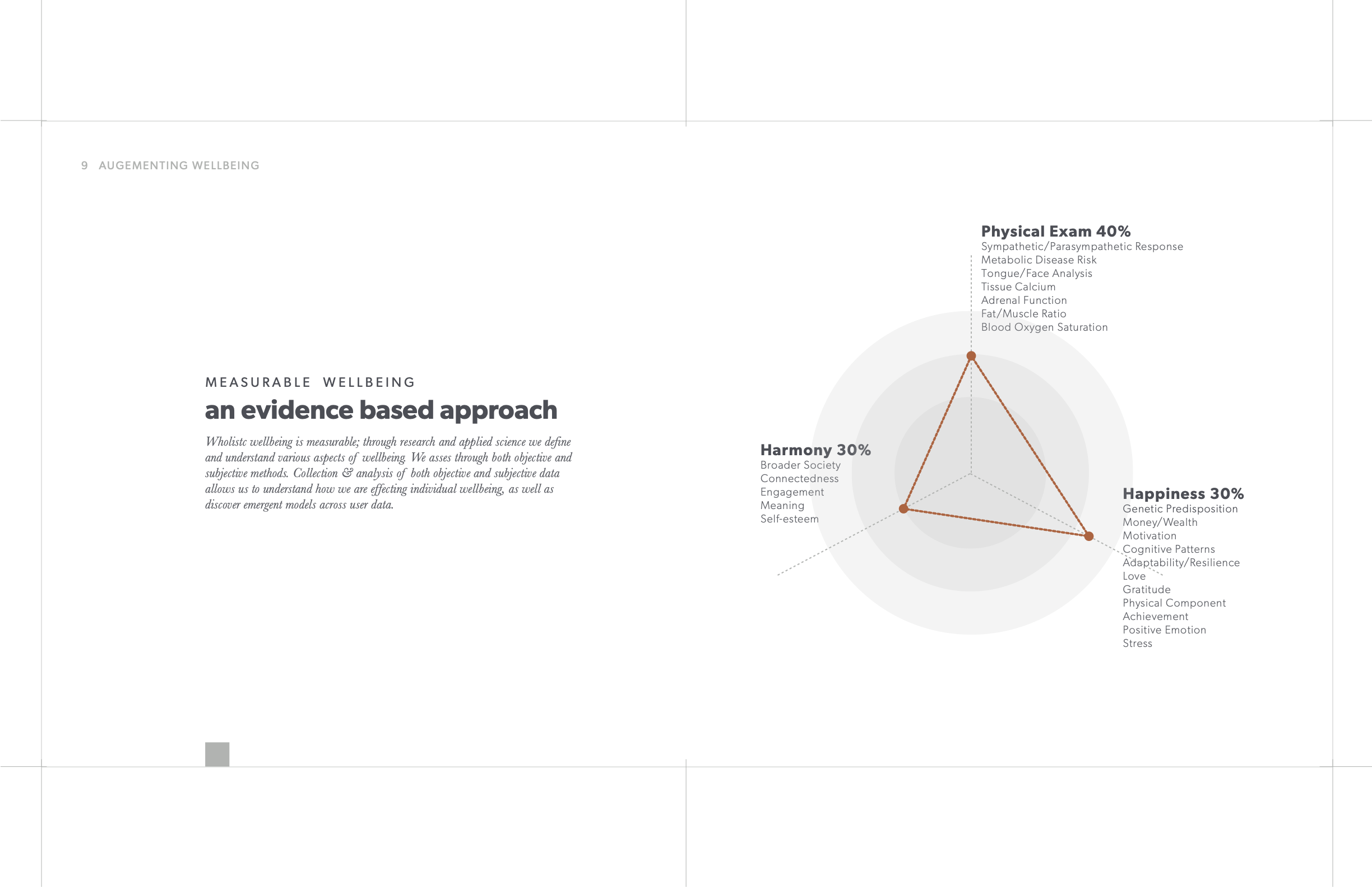 9 AUGEMENTING WELLBEING

MEASURABLE WELLBEING
an evidence based approach

Wholistc wellbeing is measurable; through research and applied science we define and understand various aspects of wellbeing. We asses through both objective and subjective methods. Collection & analysis of both objective and subjective data allows us to understand how we are effecting individual wellbeing, as well as discover emergent models across user data.

Physical Exam 40%
Sympathetic/Parasympathetic Response
Metabolic Disease Risk
Tongue/Face Analysis
Tissue Calcium
Adrenal Function
Fat/Muscle Ratio
Blood Oxygen Saturation

Harmony 30%
Broader Society
Connectedness
Engagement
Meaning
Self-esteem

Happiness 30%
Genetic Predisposition
Money/Wealth
Motivation
Cognitive Patterns
Adaptability/Resilience
Love
Gratitude
Physical Component
Achievement
Positive Emotion
Stress